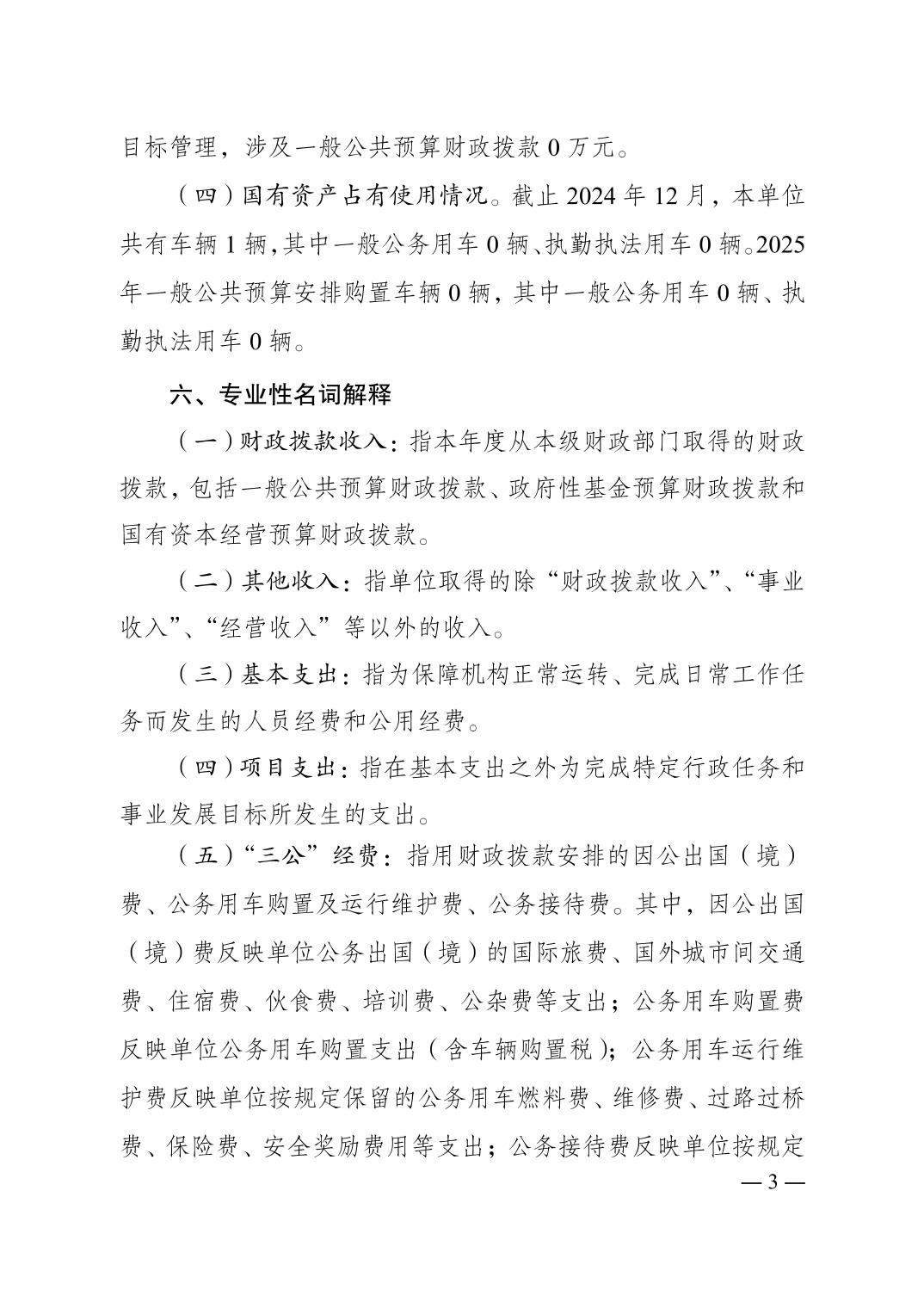 目标管理，涉及一般公共预算财政拨款 0 万元。

（四）国有资产占有使用情况。截止 2024 年 12 月，本单位共有车辆 1 辆，其中一般公务用车 0 辆、执勤执法用车 0 辆。2025 年一般公共预算安排购置车辆 0 辆，其中一般公务用车 0 辆、执勤执法用车 0 辆。

六、专业性名词解释

（一）财政拨款收入：指本年度从本级财政部门取得的财政拨款，包括一般公共预算财政拨款、政府性基金预算财政拨款和国有资本经营预算财政拨款。

（二）其他收入：指单位取得的除“财政拨款收入”、“事业收入”、“经营收入”等以外的收入。

（三）基本支出：指为保障机构正常运转、完成日常工作任务而发生的人员经费和公用经费。

（四）项目支出：指在基本支出之外为完成特定行政任务和事业发展目标所发生的支出。

（五）“三公”经费：指用财政拨款安排的因公出国（境）费、公务用车购置及运行维护费、公务接待费。其中，因公出国（境）费反映单位公务出国（境）的国际旅费、国外城市间交通费、住宿费、伙食费、培训费、公杂费等支出；公务用车购置费反映单位公务用车购置支出（含车辆购置税）；公务用车运行维护费反映单位按规定保留的公务用车燃料费、维修费、过路过桥费、保险费、安全奖励费用等支出；公务接待费反映单位按规定

— 3 —